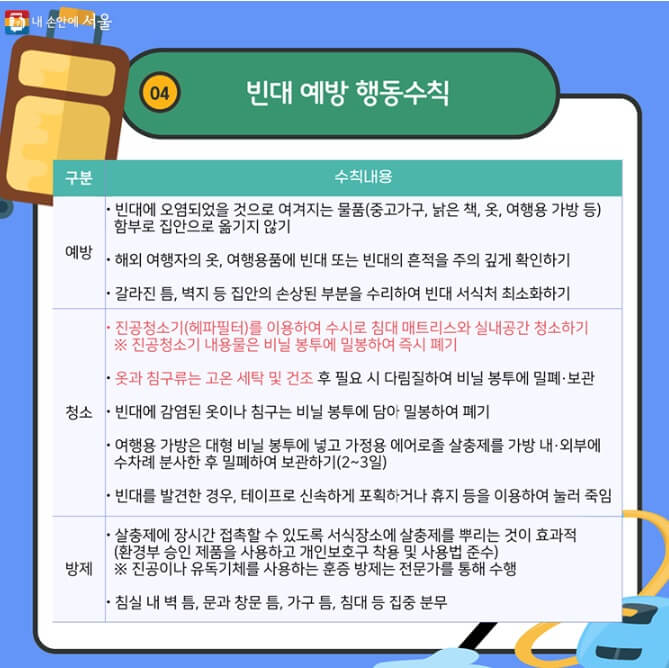 내 손안에 서울

04 빈대 예방 행동수칙

| 구분 | 수칙내용 |
|---|---|
| 예방 | • 빈대에 오염되었을 것으로 여겨지는 물품(중고가구, 낡은 책, 옷, 여행용 가방 등) 함부로 집안으로 옮기지 않기 • 해외 여행자의 옷, 여행용품에 빈대 또는 빈대의 흔적을 주의 깊게 확인하기 • 갈라진 틈, 벽지 등 집안의 손상된 부분을 수리하여 빈대 서식처 최소화하기 |
| 청소 | • 진공청소기(헤파필터)를 이용하여 수시로 침대 매트리스와 실내공간 청소하기 ※ 진공청소기 내용물은 비닐 봉투에 밀봉하여 즉시 폐기 • 옷과 침구류는 고온 세탁 및 건조 후 필요 시 다림질하여 비닐 봉투에 밀폐·보관 • 빈대에 감염된 옷이나 침구는 비닐 봉투에 담아 밀봉하여 폐기 • 여행용 가방은 대형 비닐 봉투에 넣고 가정용 에어로졸 살충제를 가방 내·외부에 수차례 분사한 후 밀폐하여 보관하기(2~3일) • 빈대를 발견한 경우, 테이프로 신속하게 포획하거나 휴지 등을 이용하여 눌러 죽임 |
| 방제 | • 살충제에 장시간 접촉할 수 있도록 서식장소에 살충제를 뿌리는 것이 효과적 (환경부 승인 제품을 사용하고 개인보호구 착용 및 사용법 준수) ※ 진공이나 유독기체를 사용하는 훈증 방제는 전문가를 통해 수행 • 침실 내 벽 틈, 문과 창문 틈, 가구 틈, 침대 등 집중 분무 |